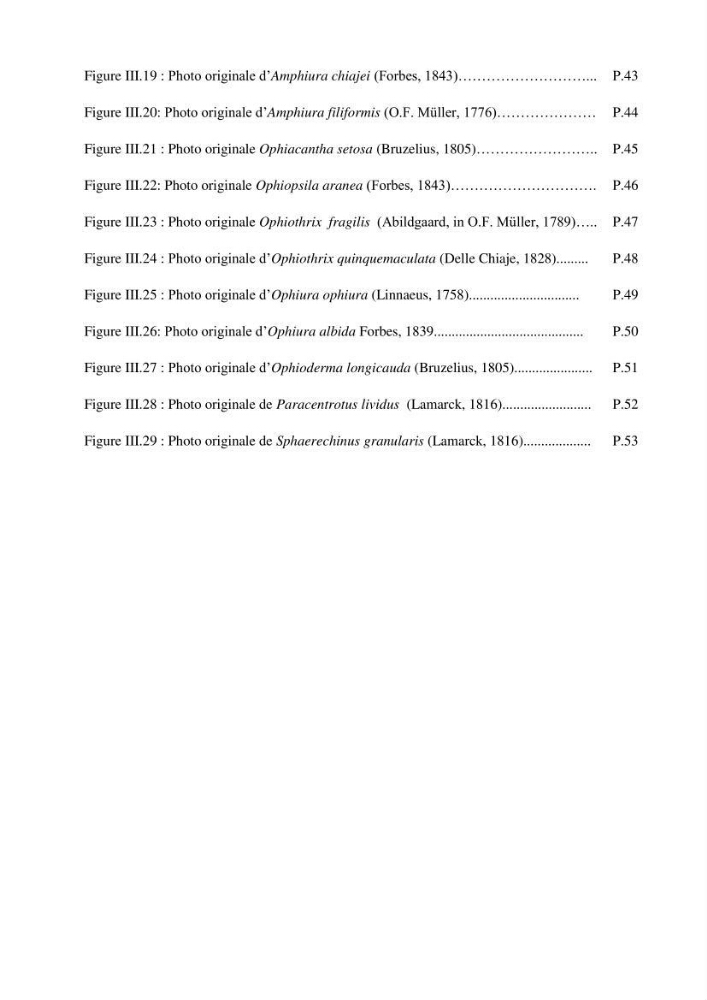 Figure III.19 : Photo originale d'Amphiura chiajei (Forbes, 1843) P.43

Figure III.20: Photo originale d'Amphiura filiformis (O.F. Müller, 1776) P.44

Figure III.21 : Photo originale Ophiacantha setosa (Bruzelius, 1805) P.45

Figure III.22: Photo originale Ophiopsila aranea (Forbes, 1843) P.46

Figure III.23 : Photo originale Ophiothrix fragilis (Abildgaard, in O.F. Müller, 1789) P.47

Figure III.24 : Photo originale d'Ophiothrix quinquemaculata (Delle Chiaje, 1828) P.48

Figure III.25 : Photo originale d'Ophiura ophiura (Linnaeus, 1758) P.49

Figure III.26: Photo originale d'Ophiura albida Forbes, 1839 P.50

Figure III.27 : Photo originale d'Ophioderma longicauda (Bruzelius, 1805) P.51

Figure III.28 : Photo originale de Paracentrotus lividus (Lamarck, 1816) P.52

Figure III.29 : Photo originale de Sphaerechinus granularis (Lamarck, 1816) P.53